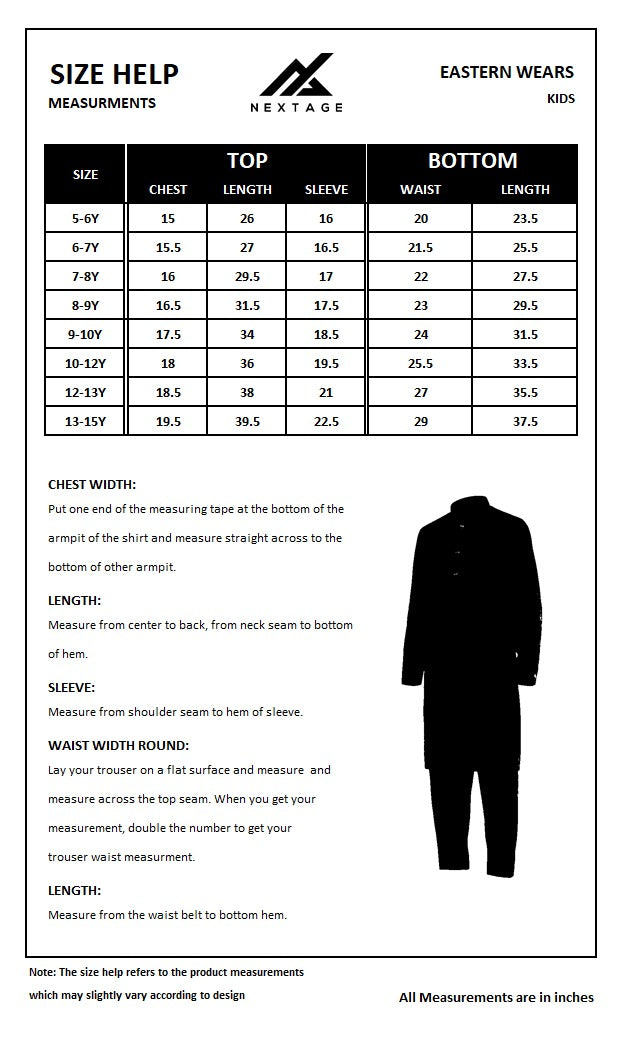 SIZE HELP
MEASURMENTS

NEXTAGE

EASTERN WEARS
KIDS

| SIZE | TOP |  |  | BOTTOM |  |
|---|---|---|---|---|---|
|  | CHEST | LENGTH | SLEEVE | WAIST | LENGTH |
| 5-6Y | 15 | 26 | 16 | 20 | 23.5 |
| 6-7Y | 15.5 | 27 | 16.5 | 21.5 | 25.5 |
| 7-8Y | 16 | 29.5 | 17 | 22 | 27.5 |
| 8-9Y | 16.5 | 31.5 | 17.5 | 23 | 29.5 |
| 9-10Y | 17.5 | 34 | 18.5 | 24 | 31.5 |
| 10-12Y | 18 | 36 | 19.5 | 25.5 | 33.5 |
| 12-13Y | 18.5 | 38 | 21 | 27 | 35.5 |
| 13-15Y | 19.5 | 39.5 | 22.5 | 29 | 37.5 |

CHEST WIDTH:
Put one end of the measuring tape at the bottom of the armpit of the shirt and measure straight across to the bottom of other armpit.

LENGTH:
Measure from center to back, from neck seam to bottom of hem.

SLEEVE:
Measure from shoulder seam to hem of sleeve.

WAIST WIDTH ROUND:
Lay your trouser on a flat surface and measure and measure across the top seam. When you get your measurement, double the number to get your trouser waist measurment.

LENGTH:
Measure from the waist belt to bottom hem.

Note: The size help refers to the product measurements which may slightly vary according to design

All Measurements are in inches